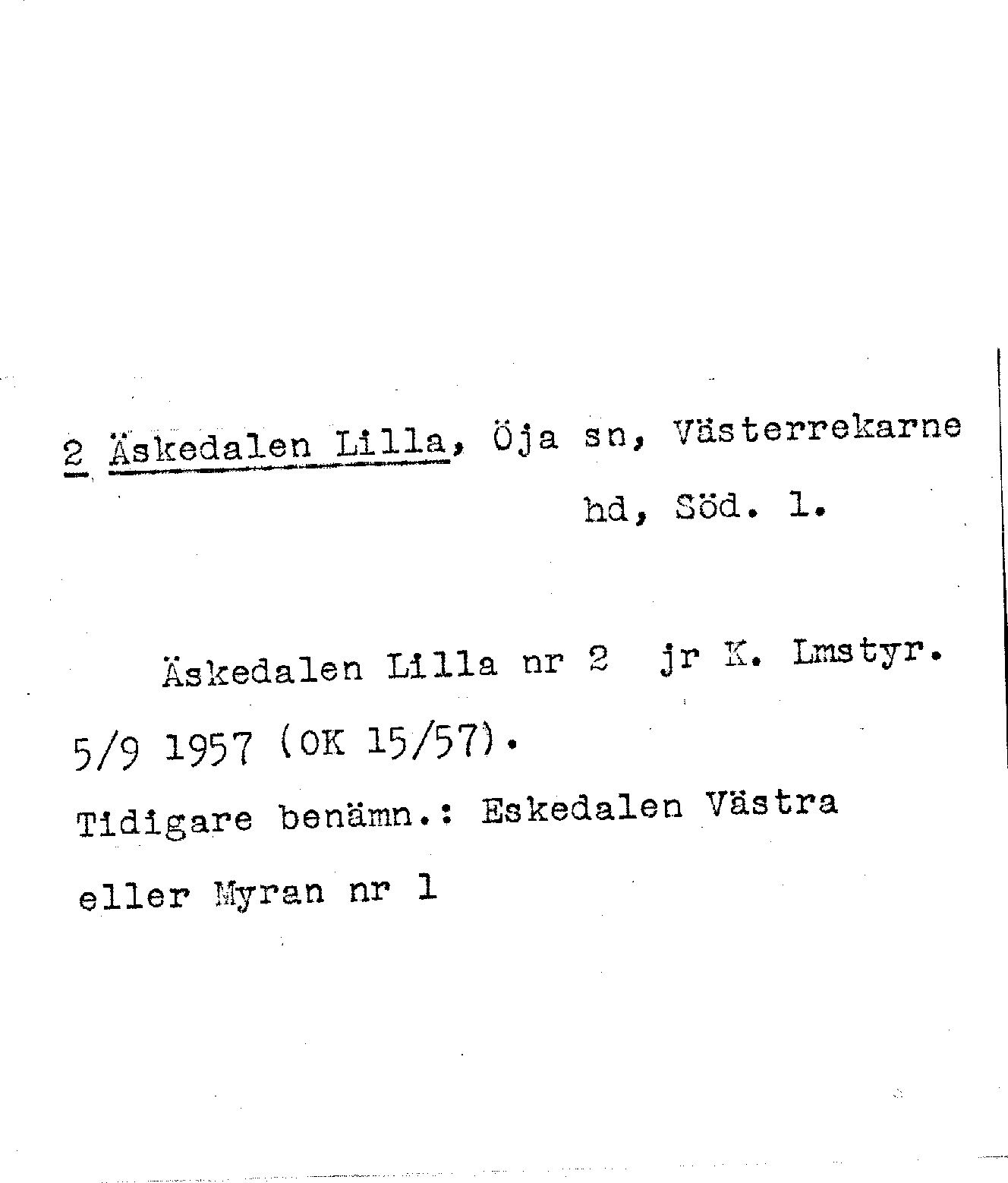 2 Äskedalen Lilla, Öja sn, Västerrekarne hd, Söd. l.

Äskedalen Lilla nr 2 jr K. Lmstyr. 5/9 1957 (OK 15/57).
Tidigare benämn.: Eskedalen Västra eller Myran nr 1